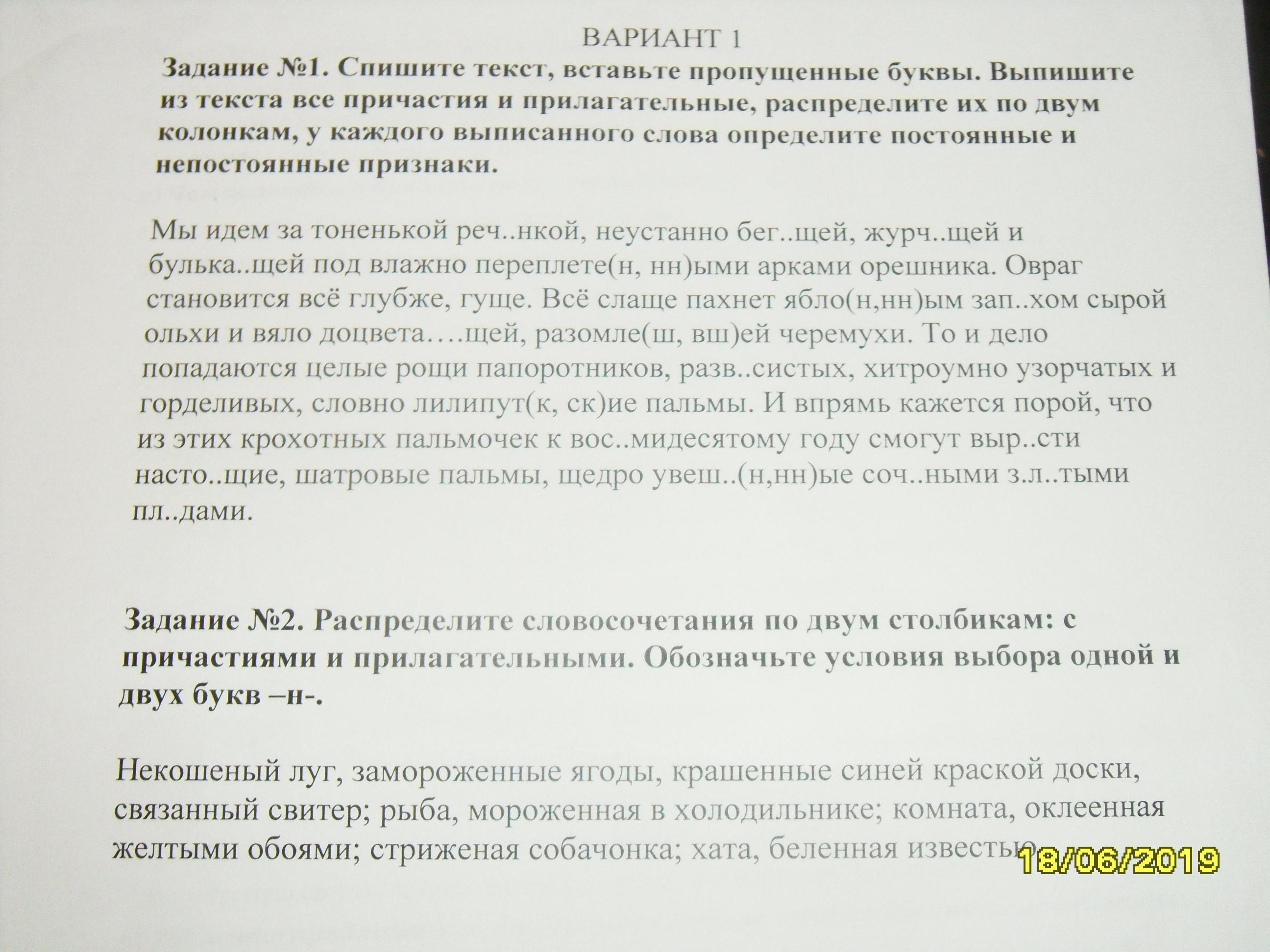 ВАРИАНТ 1

**Задание №1. Спишите текст, вставьте пропущенные буквы. Выпишите из текста все причастия и прилагательные, распределите их по двум колонкам, у каждого выписанного слова определите постоянные и непостоянные признаки.**

Мы идем за тоненькой реч..нкой, неустанно бег..щей, журч..щей и булька..щей под влажно переплете(н, нн)ыми арками орешника. Овраг становится всё глубже, гуще. Всё слаще пахнет ябло(н,нн)ым зап..хом сырой ольхи и вяло доцвета….щей, разомле(ш, вш)ей черемухи. То и дело попадаются целые рощи папоротников, разв..систых, хитроумно узорчатых и горделивых, словно лилипут(к, ск)ие пальмы. И впрямь кажется порой, что из этих крохотных пальмочек к вос..мидесятому году смогут выр..сти насто..щие, шатровые пальмы, щедро увеш..(н,нн)ые соч..ными з.л..тыми пл..дами.

**Задание №2. Распределите словосочетания по двум столбикам: с причастиями и прилагательными. Обозначьте условия выбора одной и двух букв –н-.**

Некошеный луг, замороженные ягоды, крашенные синей краской доски, связанный свитер; рыба, мороженная в холодильнике; комната, оклеенная желтыми обоями; стриженая собачонка; хата, беленная известью

18/06/2019